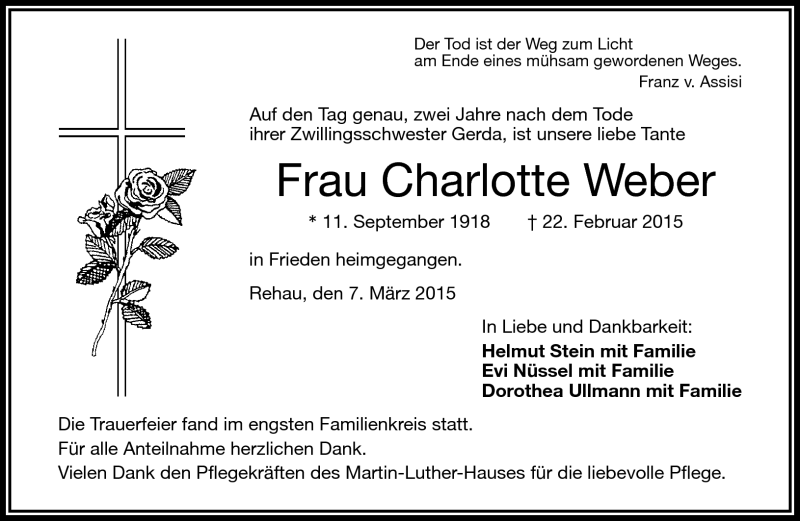 Der Tod ist der Weg zum Licht
am Ende eines mühsam gewordenen Weges.
Franz v. Assisi

Auf den Tag genau, zwei Jahre nach dem Tode ihrer Zwillingsschwester Gerda, ist unsere liebe Tante

Frau Charlotte Weber

* 11. September 1918 † 22. Februar 2015

in Frieden heimgegangen.

Rehau, den 7. März 2015

In Liebe und Dankbarkeit:
Helmut Stein mit Familie
Evi Nüssel mit Familie
Dorothea Ullmann mit Familie

Die Trauerfeier fand im engsten Familienkreis statt.
Für alle Anteilnahme herzlichen Dank.
Vielen Dank den Pflegekräften des Martin-Luther-Hauses für die liebevolle Pflege.